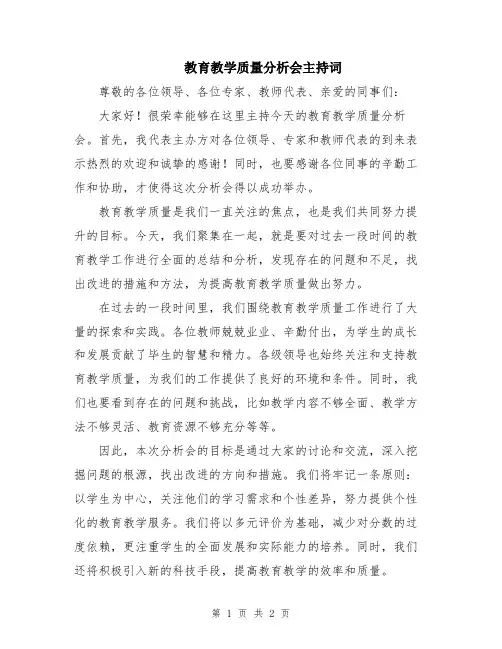 教育教学质量分析会主持词

尊敬的各位领导、各位专家、教师代表、亲爱的同事们：

大家好！很荣幸能够在这里主持今天的教育教学质量分析会。首先，我代表主办方对各位领导、专家和教师代表的到来表示热烈的欢迎和诚挚的感谢！同时，也要感谢各位同事的辛勤工作和协助，才使得这次分析会得以成功举办。

教育教学质量是我们一直关注的焦点，也是我们共同努力提升的目标。今天，我们聚集在一起，就是要对过去一段时间的教育教学工作进行全面的总结和分析，发现存在的问题和不足，找出改进的措施和方法，为提高教育教学质量做出努力。

在过去的一段时间里，我们围绕教育教学质量工作进行了大量的探索和实践。各位教师兢兢业业、辛勤付出，为学生的成长和发展贡献了毕生的智慧和精力。各级领导也始终关注和支持教育教学质量，为我们的工作提供了良好的环境和条件。同时，我们也要看到存在的问题和挑战，比如教学内容不够全面、教学方法不够灵活、教育资源不够充分等等。

因此，本次分析会的目标是通过大家的讨论和交流，深入挖掘问题的根源，找出改进的方向和措施。我们将牢记一条原则：以学生为中心，关注他们的学习需求和个性差异，努力提供个性化的教育教学服务。我们将以多元评价为基础，减少对分数的过度依赖，更注重学生的全面发展和实际能力的培养。同时，我们还将积极引入新的科技手段，提高教育教学的效率和质量。

第 1 页 共 2 页